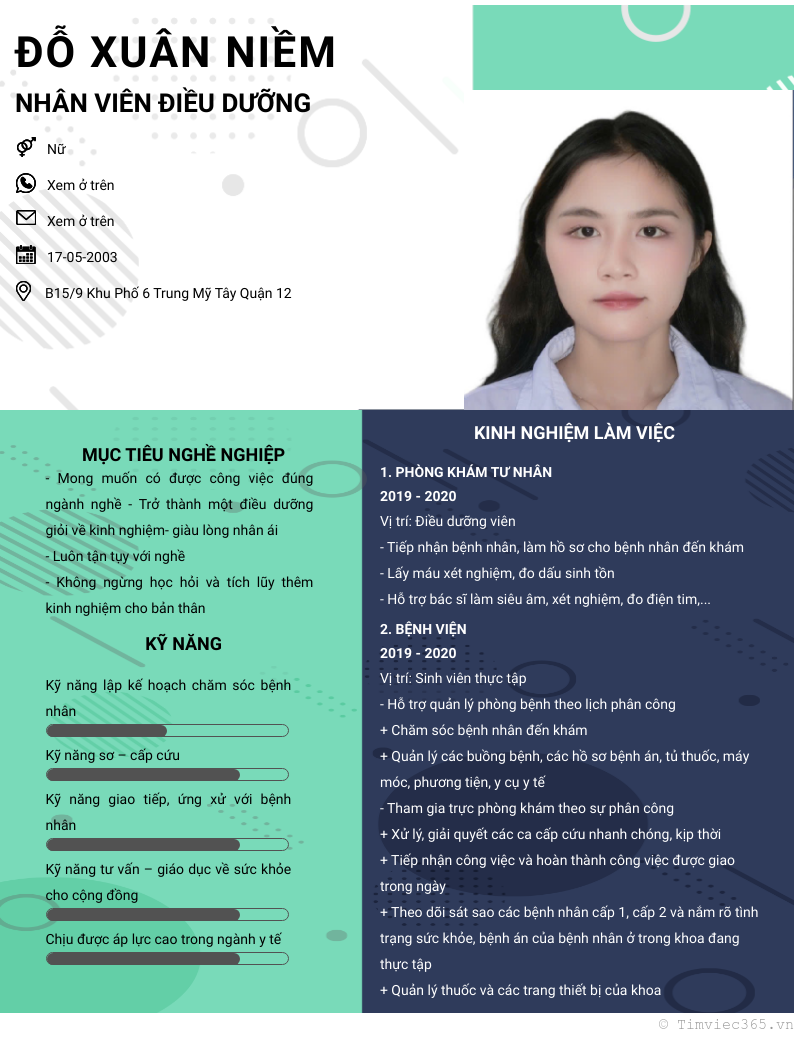 ĐỖ XUÂN NIỀM
NHÂN VIÊN ĐIỀU DƯỠNG

Nữ
Xem ở trên
Xem ở trên
17-05-2003
B15/9 Khu Phố 6 Trung Mỹ Tây Quận 12

MỤC TIÊU NGHỀ NGHIỆP
- Mong muốn có được công việc đúng ngành nghề - Trở thành một điều dưỡng giỏi về kinh nghiệm- giàu lòng nhân ái
- Luôn tận tụy với nghề
- Không ngừng học hỏi và tích lũy thêm kinh nghiệm cho bản thân

KỸ NĂNG
Kỹ năng lập kế hoạch chăm sóc bệnh nhân
Kỹ năng sơ – cấp cứu
Kỹ năng giao tiếp, ứng xử với bệnh nhân
Kỹ năng tư vấn – giáo dục về sức khỏe cho cộng đồng
Chịu được áp lực cao trong ngành y tế

KINH NGHIỆM LÀM VIỆC
1. PHÒNG KHÁM TƯ NHÂN
2019 - 2020
Vị trí: Điều dưỡng viên
- Tiếp nhận bệnh nhân, làm hồ sơ cho bệnh nhân đến khám
- Lấy máu xét nghiệm, đo dấu sinh tồn
- Hỗ trợ bác sĩ làm siêu âm, xét nghiệm, đo điện tim,...
2. BỆNH VIỆN
2019 - 2020
Vị trí: Sinh viên thực tập
- Hỗ trợ quản lý phòng bệnh theo lịch phân công
+ Chăm sóc bệnh nhân đến khám
+ Quản lý các buồng bệnh, các hồ sơ bệnh án, tủ thuốc, máy móc, phương tiện, y cụ y tế
- Tham gia trực phòng khám theo sự phân công
+ Xử lý, giải quyết các ca cấp cứu nhanh chóng, kịp thời
+ Tiếp nhận công việc và hoàn thành công việc được giao trong ngày
+ Theo dõi sát sao các bệnh nhân cấp 1, cấp 2 và nắm rõ tình trạng sức khỏe, bệnh án của bệnh nhân ở trong khoa đang thực tập
+ Quản lý thuốc và các trang thiết bị của khoa

© Timviec365.vn